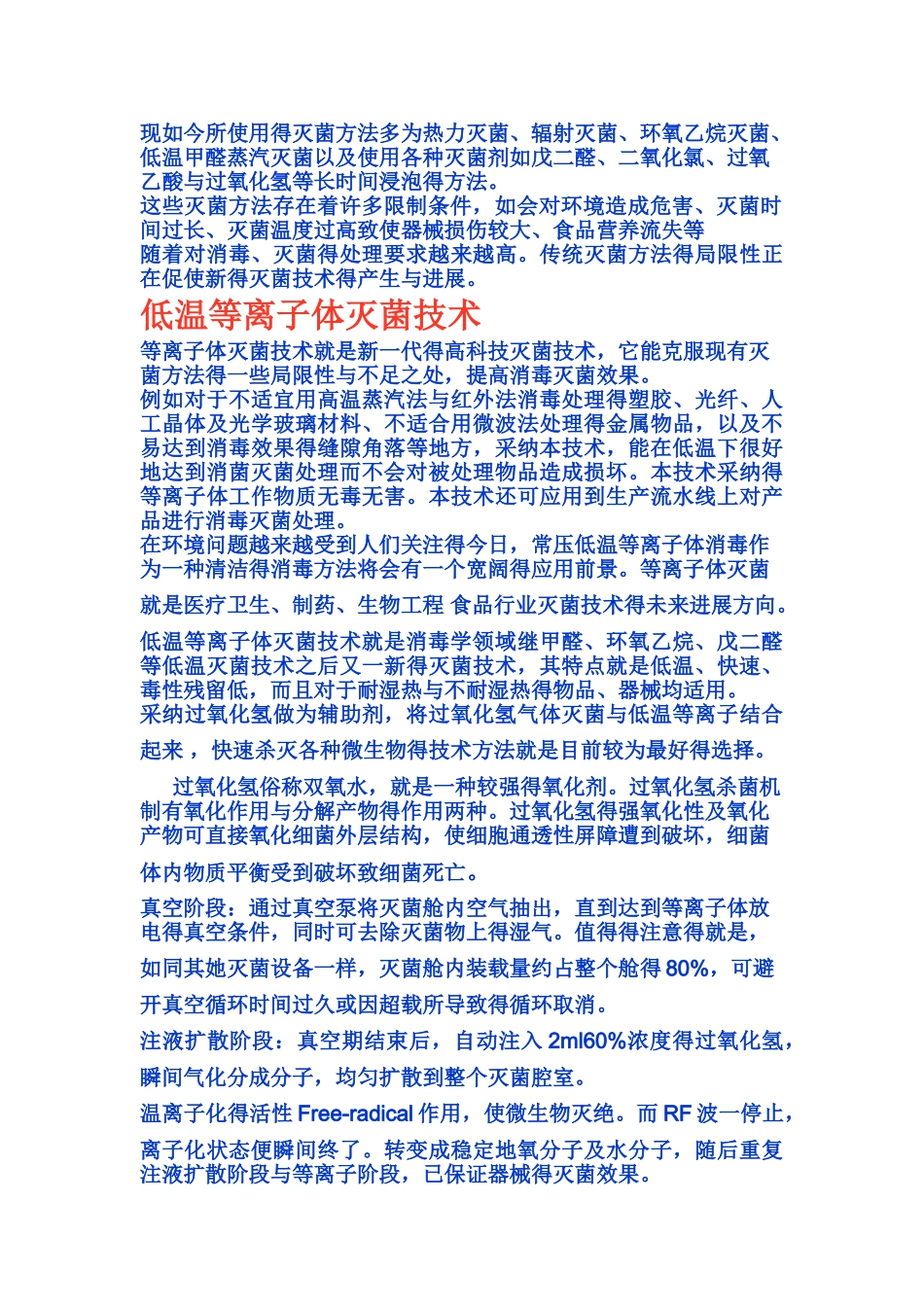 现如今所使用得灭菌方法多为热力灭菌、辐射灭菌、环氧乙烷灭菌、低温甲醛蒸汽灭菌以及使用各种灭菌剂如戊二醛、二氧化氯、过氧乙酸与过氧化氢等长时间浸泡得方法。

这些灭菌方法存在着许多限制条件，如会对环境造成危害、灭菌时间过长、灭菌温度过高致使器械损伤较大、食品营养流失等

随着对消毒、灭菌得处理要求越来越高。传统灭菌方法得局限性正在促使新得灭菌技术得产生与进展。

低温等离子体灭菌技术

等离子体灭菌技术就是新一代得高科技灭菌技术，它能克服现有灭菌方法得一些局限性与不足之处，提高消毒灭菌效果。

例如对于不适宜用高温蒸汽法与红外法消毒处理得塑胶、光纤、人工晶体及光学玻璃材料、不适合用微波法处理得金属物品，以及不易达到消毒效果得缝隙角落等地方，采纳本技术，能在低温下很好地达到消菌灭菌处理而不会对被处理物品造成损坏。本技术采纳得等离子体工作物质无毒无害。本技术还可应用到生产流水线上对产品进行消毒灭菌处理。

在环境问题越来越受到人们关注得今日，常压低温等离子体消毒作为一种清洁得消毒方法将会有一个宽阔得应用前景。等离子体灭菌就是医疗卫生、制药、生物工程 食品行业灭菌技术得未来进展方向。

低温等离子体灭菌技术就是消毒学领域继甲醛、环氧乙烷、戊二醛等低温灭菌技术之后又一新得灭菌技术，其特点就是低温、快速、毒性残留低，而且对于耐湿热与不耐湿热得物品、器械均适用。

采纳过氧化氢做为辅助剂，将过氧化氢气体灭菌与低温等离子结合起来，快速杀灭各种微生物得技术方法就是目前较为最好得选择。

过氧化氢俗称双氧水，就是一种较强得氧化剂。过氧化氢杀菌机制有氧化作用与分解产物得作用两种。过氧化氢得强氧化性及氧化产物可直接氧化细菌外层结构，使细胞通透性屏障遭到破坏，细菌体内物质平衡受到破坏致细菌死亡。

真空阶段：通过真空泵将灭菌舱内空气抽出，直到达到等离子体放电得真空条件，同时可去除灭菌物上得湿气。值得得注意得就是，如同其她灭菌设备一样，灭菌舱内装载量约占整个舱得80%，可避开真空循环时间过久或因超载所导致得循环取消。

注液扩散阶段：真空期结束后，自动注入2ml60%浓度得过氧化氢，瞬间气化分成分子，均匀扩散到整个灭菌腔室。

温离子化得活性Free-radical作用，使微生物灭绝。而RF波一停止，离子化状态便瞬间终了。转变成稳定地氧分子及水分子，随后重复注液扩散阶段与等离子阶段，已保证器械得灭菌效果。